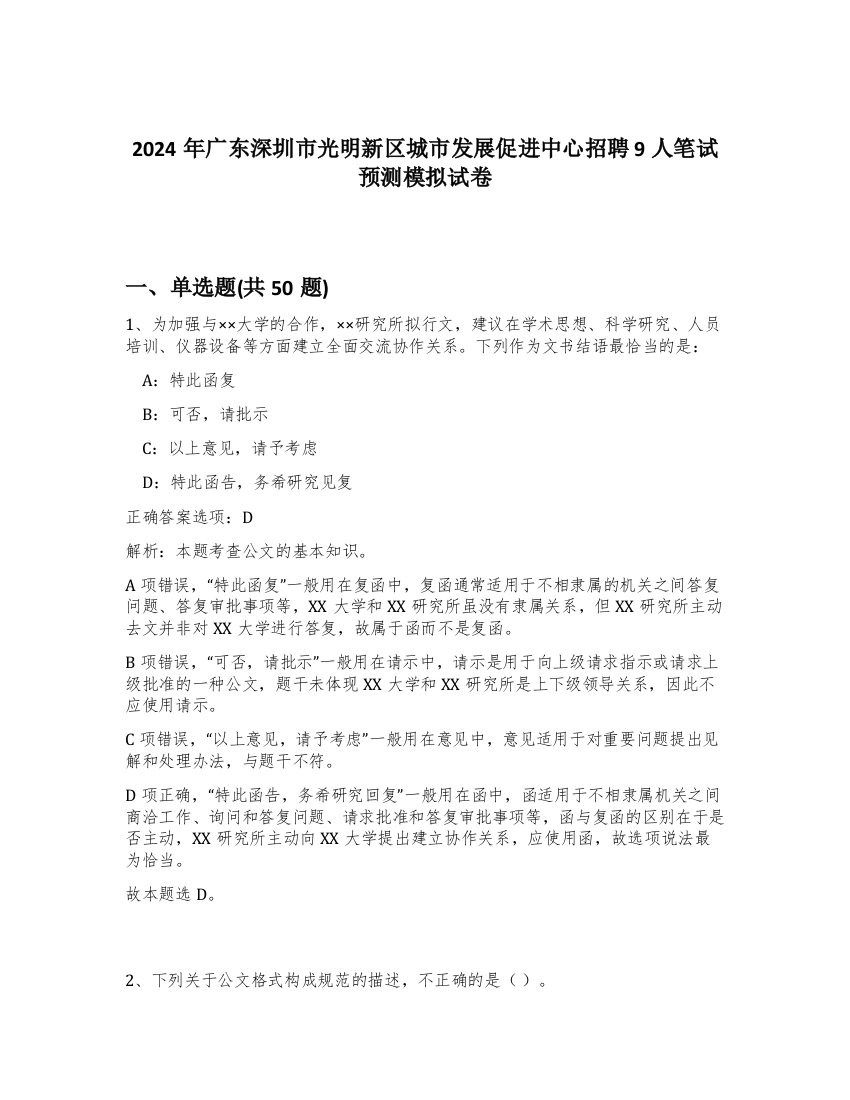 2024 年广东深圳市光明新区城市发展促进中心招聘 9 人笔试预测模拟试卷

一、单选题(共 50 题)

1、为加强与××大学的合作，××研究所拟行文，建议在学术思想、科学研究、人员培训、仪器设备等方面建立全面交流协作关系。下列作为文书结语最恰当的是：

A：特此函复

B：可否，请批示

C：以上意见，请予考虑

D：特此函告，务希研究见复

正确答案选项：D

解析：本题考查公文的基本知识。

A 项错误，“特此函复”一般用在复函中，复函通常适用于不相隶属的机关之间答复问题、答复审批事项等，XX 大学和 XX 研究所虽没有隶属关系，但 XX 研究所主动去文并非对 XX 大学进行答复，故属于函而不是复函。

B 项错误，“可否，请批示”一般用在请示中，请示是用于向上级请求指示或请求上级批准的一种公文，题干未体现 XX 大学和 XX 研究所是上下级领导关系，因此不应使用请示。

C 项错误，“以上意见，请予考虑”一般用在意见中，意见适用于对重要问题提出见解和处理办法，与题干不符。

D 项正确，“特此函告，务希研究回复”一般用在函中，函适用于不相隶属机关之间商洽工作、询问和答复问题、请求批准和答复审批事项等，函与复函的区别在于是否主动，XX 研究所主动向 XX 大学提出建立协作关系，应使用函，故选项说法最为恰当。

故本题选 D。

2、下列关于公文格式构成规范的描述，不正确的是（ ）。